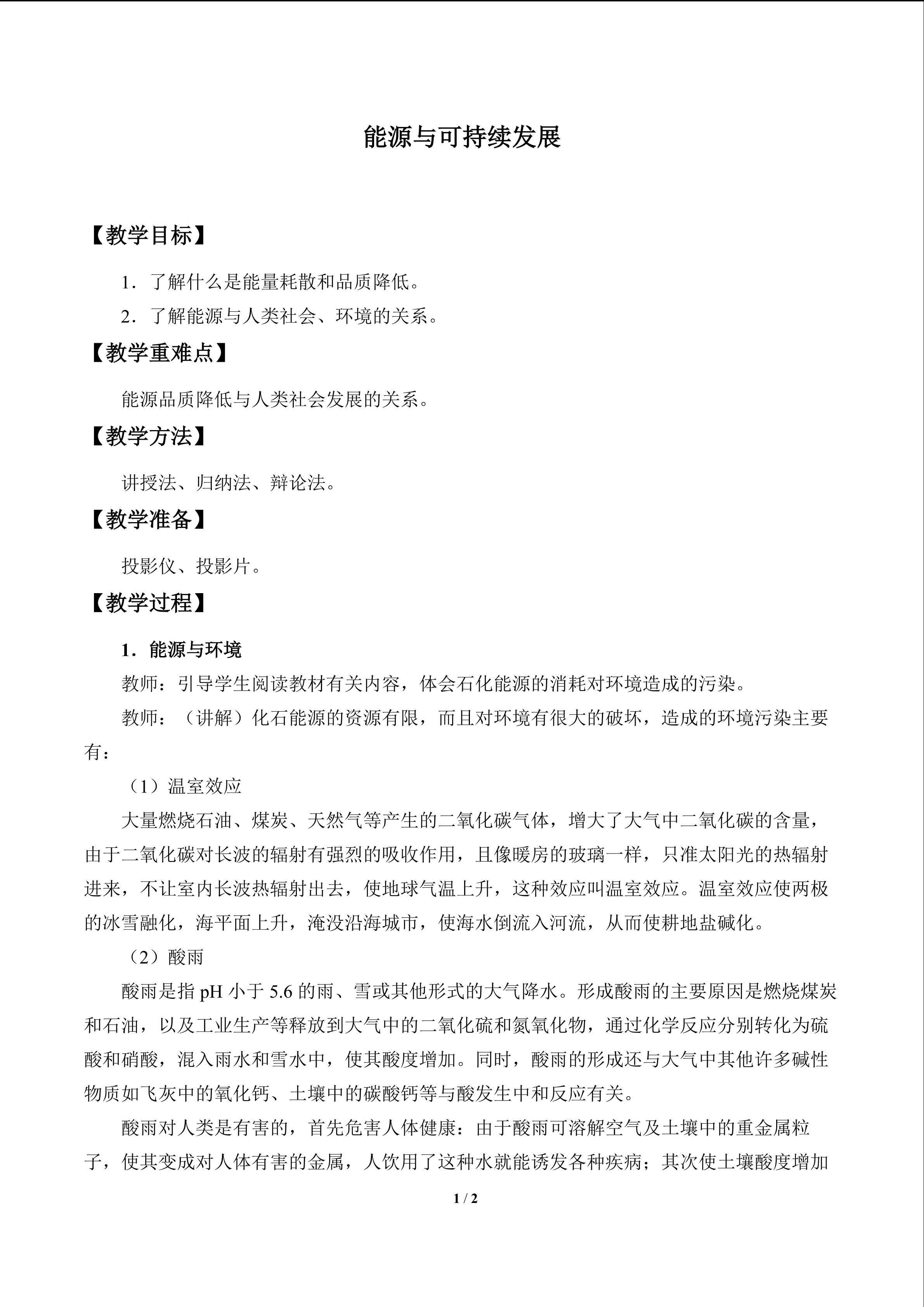 能源与可持续发展

【教学目标】

1．了解什么是能量耗散和品质降低。

2．了解能源与人类社会、环境的关系。

【教学重难点】

能源品质降低与人类社会发展的关系。

【教学方法】

讲授法、归纳法、辩论法。

【教学准备】

投影仪、投影片。

【教学过程】

1．能源与环境

教师：引导学生阅读教材有关内容，体会石化能源的消耗对环境造成的污染。

教师：（讲解）化石能源的资源有限，而且对环境有很大的破坏，造成的环境污染主要有：

（1）温室效应

大量燃烧石油、煤炭、天然气等产生的二氧化碳气体，增大了大气中二氧化碳的含量，由于二氧化碳对长波的辐射有强烈的吸收作用，且像暖房的玻璃一样，只准太阳光的热辐射进来，不让室内长波热辐射出去，使地球气温上升，这种效应叫温室效应。温室效应使两极的冰雪融化，海平面上升，淹没沿海城市，使海水倒流入河流，从而使耕地盐碱化。

（2）酸雨

酸雨是指pH小于5.6的雨、雪或其他形式的大气降水。形成酸雨的主要原因是燃烧煤炭和石油，以及工业生产等释放到大气中的二氧化硫和氮氧化物，通过化学反应分别转化为硫酸和硝酸，混入雨水和雪水中，使其酸度增加。同时，酸雨的形成还与大气中其他许多碱性物质如飞灰中的氧化钙、土壤中的碳酸钙等与酸发生中和反应有关。

酸雨对人类是有害的，首先危害人体健康：由于酸雨可溶解空气及土壤中的重金属粒子，使其变成对人体有害的金属，人饮用了这种水就能诱发各种疾病；其次使土壤酸度增加

1 / 2